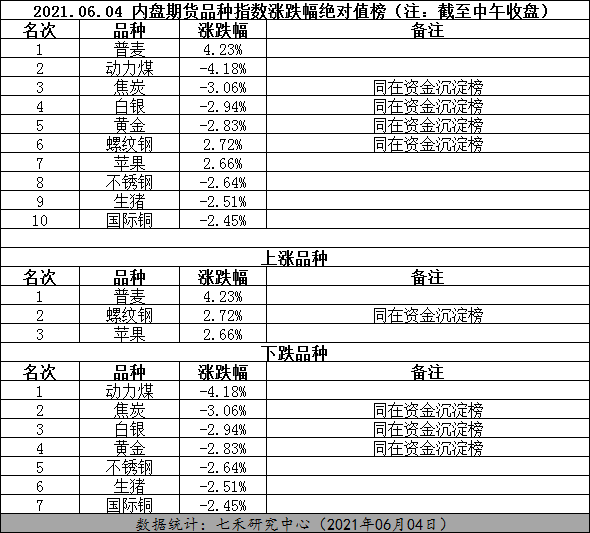 2021.06.04 内盘期货品种指数涨跌幅绝对值榜（注：截至中午收盘）

| 名次 | 品种 | 涨跌幅 | 备注 |
|---|---|---|---|
| 1 | 普麦 | 4.23% | |
| 2 | 动力煤 | -4.18% | |
| 3 | 焦炭 | -3.06% | 同在资金沉淀榜 |
| 4 | 白银 | -2.94% | 同在资金沉淀榜 |
| 5 | 黄金 | -2.83% | 同在资金沉淀榜 |
| 6 | 螺纹钢 | 2.72% | 同在资金沉淀榜 |
| 7 | 苹果 | 2.66% | |
| 8 | 不锈钢 | -2.64% | |
| 9 | 生猪 | -2.51% | |
| 10 | 国际铜 | -2.45% | |

上涨品种

| 名次 | 品种 | 涨跌幅 | 备注 |
|---|---|---|---|
| 1 | 普麦 | 4.23% | |
| 2 | 螺纹钢 | 2.72% | 同在资金沉淀榜 |
| 3 | 苹果 | 2.66% | |

下跌品种

| 名次 | 品种 | 涨跌幅 | 备注 |
|---|---|---|---|
| 1 | 动力煤 | -4.18% | |
| 2 | 焦炭 | -3.06% | 同在资金沉淀榜 |
| 3 | 白银 | -2.94% | 同在资金沉淀榜 |
| 4 | 黄金 | -2.83% | 同在资金沉淀榜 |
| 5 | 不锈钢 | -2.64% | |
| 6 | 生猪 | -2.51% | |
| 7 | 国际铜 | -2.45% | |

数据统计：七禾研究中心（2021年06月04日）